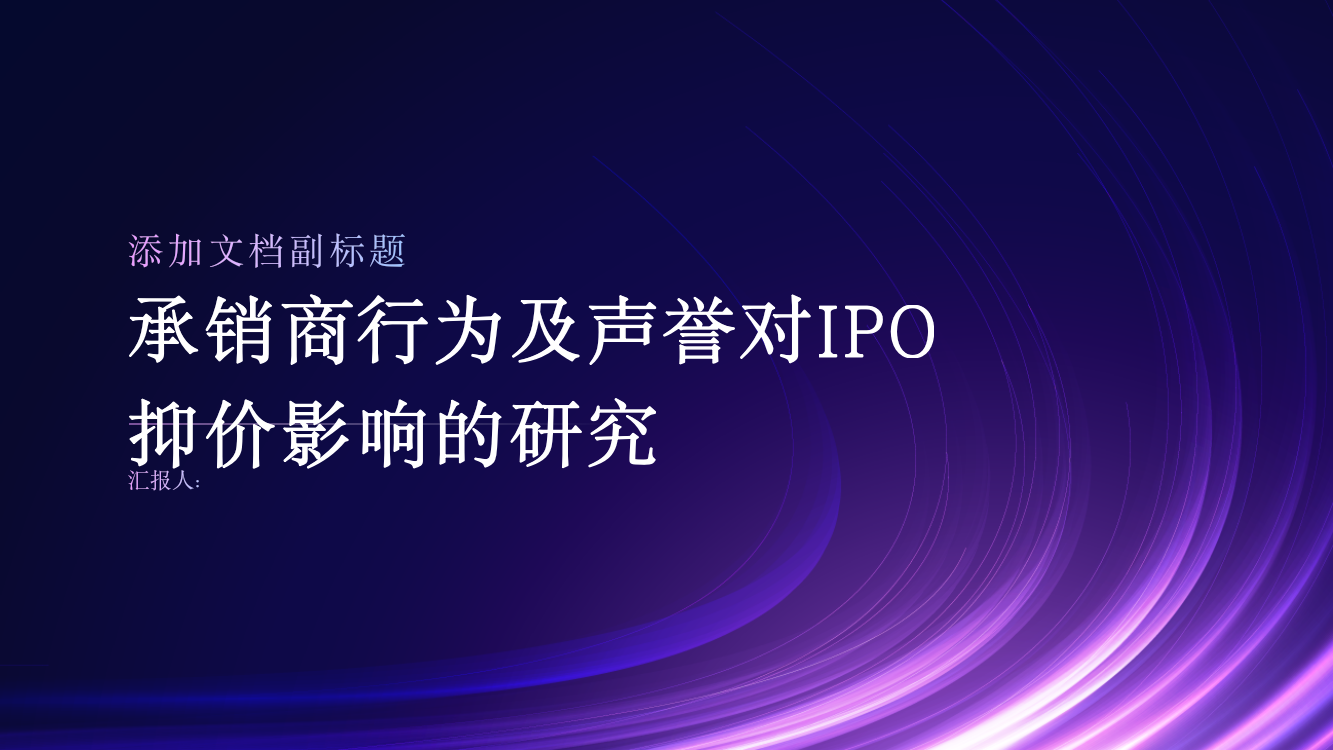 添加文档副标题

承销商行为及声誉对IPO抑价影响的研究

汇报人：